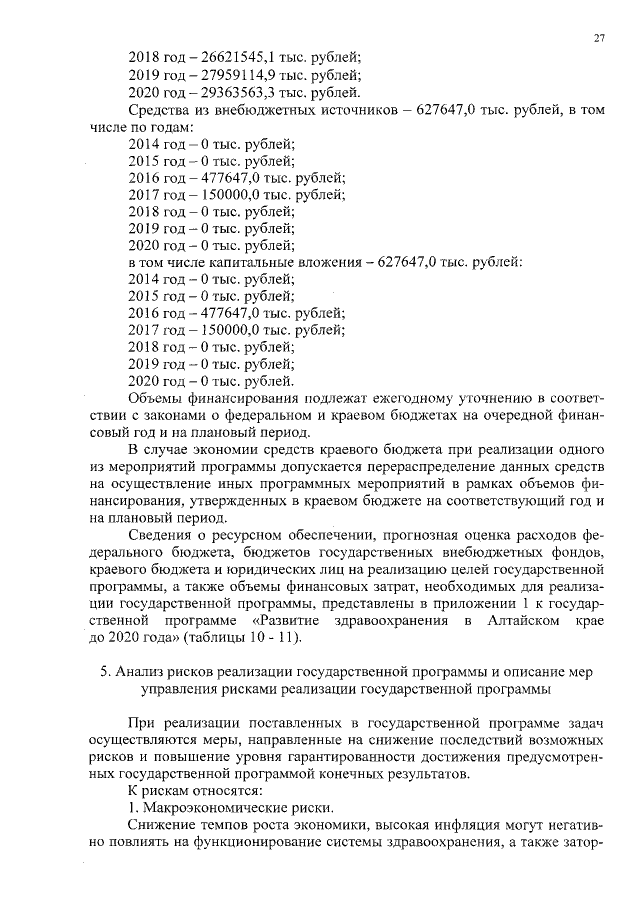 27

2018 год – 26621545,1 тыс. рублей;
2019 год – 27959114,9 тыс. рублей;
2020 год – 29363563,3 тыс. рублей.

Средства из внебюджетных источников – 627647,0 тыс. рублей, в том числе по годам:
2014 год – 0 тыс. рублей;
2015 год – 0 тыс. рублей;
2016 год – 477647,0 тыс. рублей;
2017 год – 150000,0 тыс. рублей;
2018 год – 0 тыс. рублей;
2019 год – 0 тыс. рублей;
2020 год – 0 тыс. рублей;
в том числе капитальные вложения – 627647,0 тыс. рублей:
2014 год – 0 тыс. рублей;
2015 год – 0 тыс. рублей;
2016 год – 477647,0 тыс. рублей;
2017 год – 150000,0 тыс. рублей;
2018 год – 0 тыс. рублей;
2019 год – 0 тыс. рублей;
2020 год – 0 тыс. рублей.

Объемы финансирования подлежат ежегодному уточнению в соответствии с законами о федеральном и краевом бюджетах на очередной финансовый год и на плановый период.

В случае экономии средств краевого бюджета при реализации одного из мероприятий программы допускается перераспределение данных средств на осуществление иных программных мероприятий в рамках объемов финансирования, утвержденных в краевом бюджете на соответствующий год и на плановый период.

Сведения о ресурсном обеспечении, прогнозная оценка расходов федерального бюджета, бюджетов государственных внебюджетных фондов, краевого бюджета и юридических лиц на реализацию целей государственной программы, а также объемы финансовых затрат, необходимых для реализации государственной программы, представлены в приложении 1 к государственной программе «Развитие здравоохранения в Алтайском крае до 2020 года» (таблицы 10 - 11).

5. Анализ рисков реализации государственной программы и описание мер управления рисками реализации государственной программы

При реализации поставленных в государственной программе задач осуществляются меры, направленные на снижение последствий возможных рисков и повышение уровня гарантированности достижения предусмотренных государственной программой конечных результатов.

К рискам относятся:

1. Макроэкономические риски.

Снижение темпов роста экономики, высокая инфляция могут негативно повлиять на функционирование системы здравоохранения, а также затор-